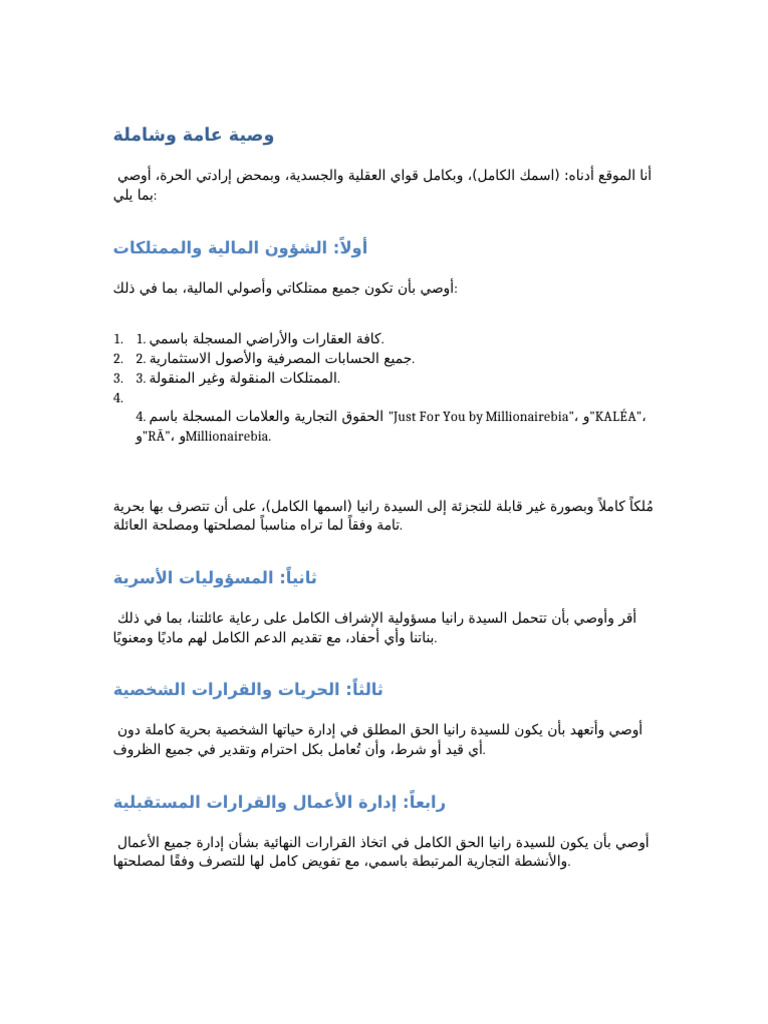 وصية عامة وشاملة

أنا الموقع أدناه: (اسمك الكامل)، وبكامل قواي العقلية والجسدية، وبمحض إرادتي الحرة، أوصي بما يلي:

أولاً: الشؤون المالية والممتلكات

أوصي بأن تكون جميع ممتلكاتي وأصولي المالية، بما في ذلك:

1. 1. كافة العقارات والأراضي المسجلة باسمي.
2. 2. جميع الحسابات المصرفية والأصول الاستثمارية.
3. 3. الممتلكات المنقولة وغير المنقولة.
4.
4. الحقوق التجارية والعلامات المسجلة باسم "Just For You by Millionairebia"، و"KALÉA"، و"RĀ"، وMillionairebia.

مُلكاً كاملاً وبصورة غير قابلة للتجزئة إلى السيدة رانيا (اسمها الكامل)، على أن تتصرف بها بحرية تامة وفقاً لما تراه مناسباً لمصلحتها ومصلحة العائلة.

ثانياً: المسؤوليات الأسرية

أقر وأوصي بأن تتحمل السيدة رانيا مسؤولية الإشراف الكامل على رعاية عائلتنا، بما في ذلك بناتنا وأي أحفاد، مع تقديم الدعم الكامل لهم ماديًا ومعنويًا.

ثالثاً: الحريات والقرارات الشخصية

أوصي وأتعهد بأن يكون للسيدة رانيا الحق المطلق في إدارة حياتها الشخصية بحرية كاملة دون أي قيد أو شرط، وأن تُعامل بكل احترام وتقدير في جميع الظروف.

رابعاً: إدارة الأعمال والقرارات المستقبلية

أوصي بأن يكون للسيدة رانيا الحق الكامل في اتخاذ القرارات النهائية بشأن إدارة جميع الأعمال والأنشطة التجارية المرتبطة باسمي، مع تفويض كامل لها للتصرف وفقًا لمصلحتها.